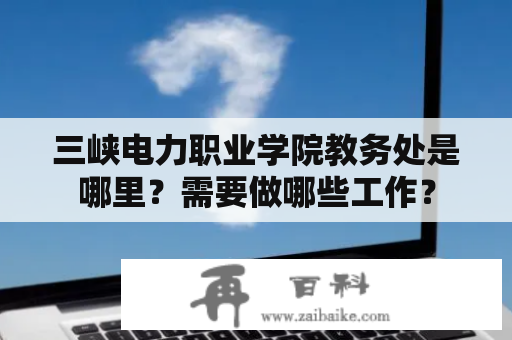 三峡电力职业学院教务处是哪里？需要做哪些工作？

再 百科
www.zaibaike.com